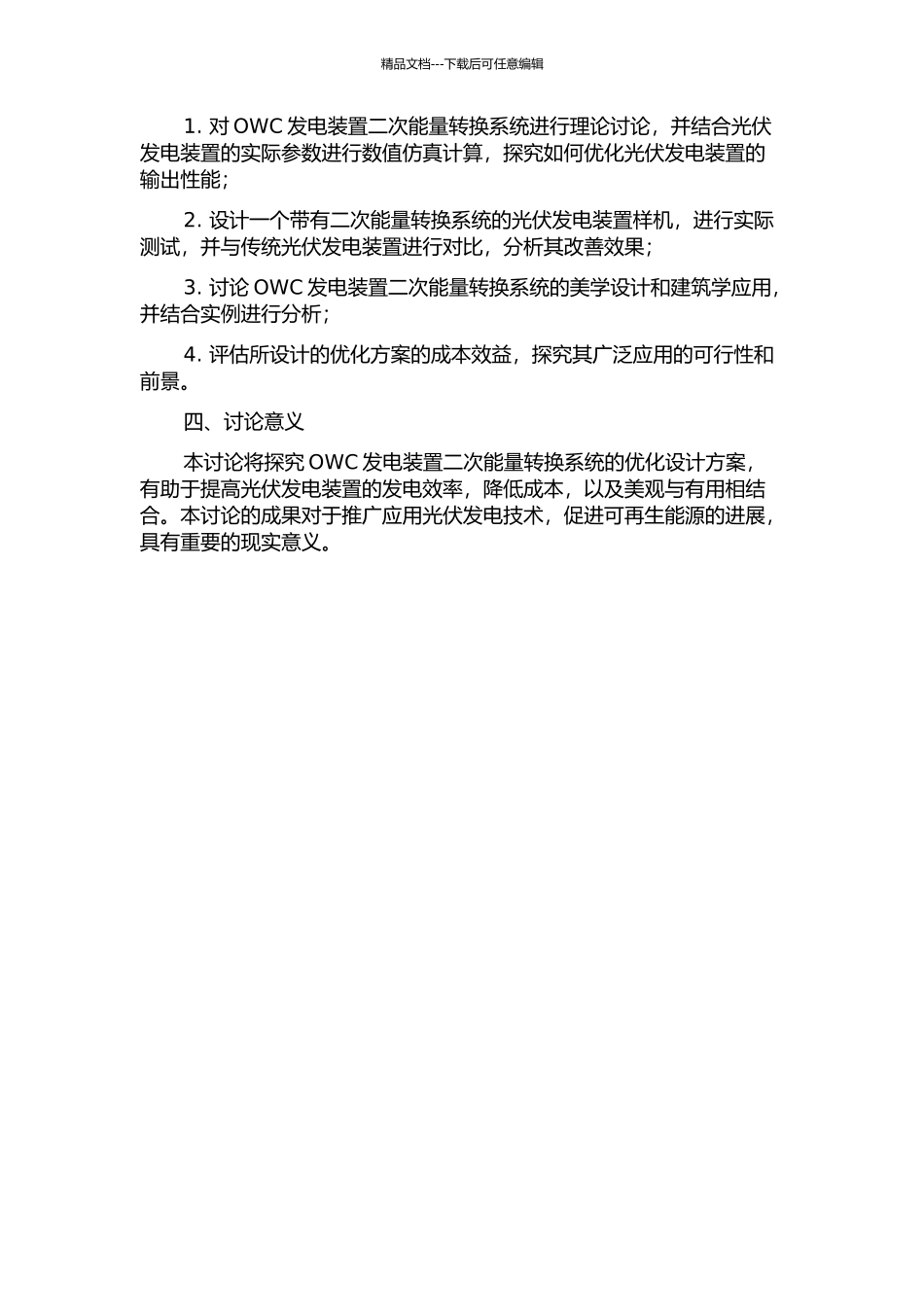 精品文档---下载后可任意编辑

1. 对 OWC 发电装置二次能量转换系统进行理论讨论，并结合光伏发电装置的实际参数进行数值仿真计算，探究如何优化光伏发电装置的输出性能；

2. 设计一个带有二次能量转换系统的光伏发电装置样机，进行实际测试，并与传统光伏发电装置进行对比，分析其改善效果；

3. 讨论 OWC 发电装置二次能量转换系统的美学设计和建筑学应用，并结合实例进行分析；

4. 评估所设计的优化方案的成本效益，探究其广泛应用的可行性和前景。

四、讨论意义

本讨论将探究 OWC 发电装置二次能量转换系统的优化设计方案，有助于提高光伏发电装置的发电效率，降低成本，以及美观与有用相结合。本讨论的成果对于推广应用光伏发电技术，促进可再生能源的进展，具有重要的现实意义。